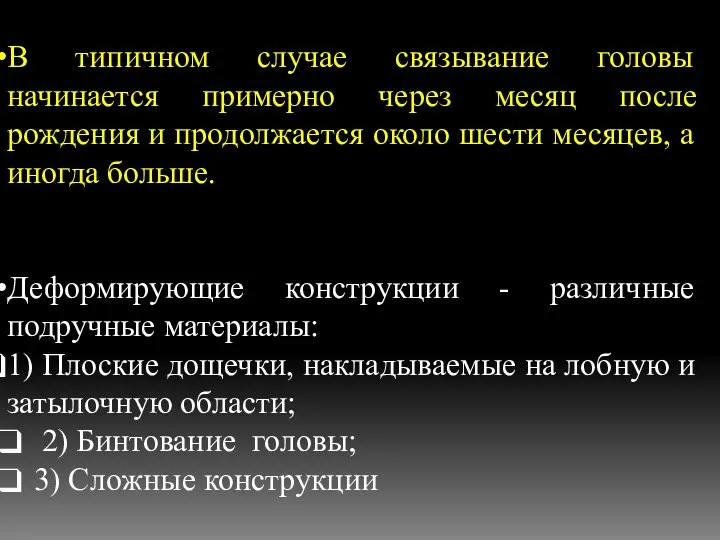 •В типичном случае связывание головы начинается примерно через месяц после рождения и продолжается около шести месяцев, а иногда больше.

•Деформирующие конструкции - различные подручные материалы:
❑1) Плоские дощечки, накладываемые на лобную и затылочную области;
❑ 2) Бинтование головы;
❑ 3) Сложные конструкции